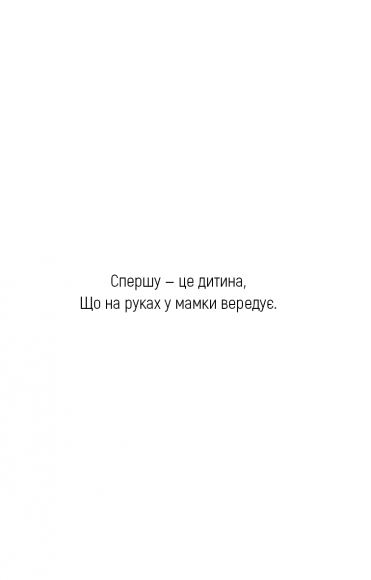 Спершу – це дитина,
Що на руках у мамки вередує.